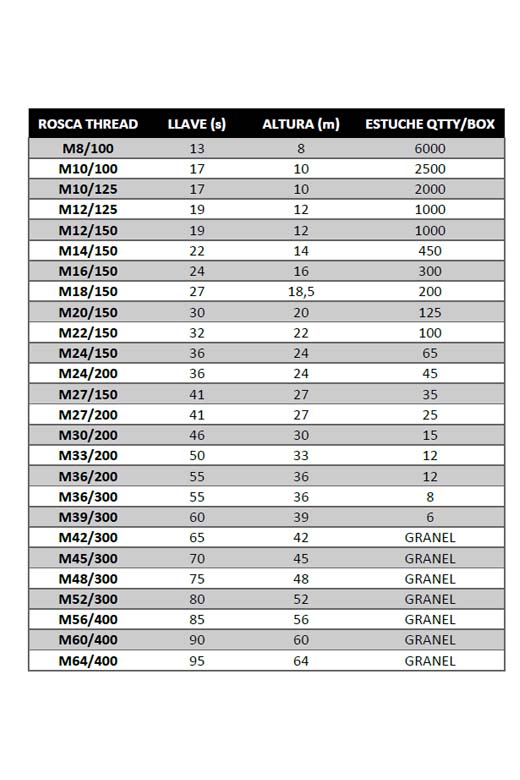 | ROSCA THREAD | LLAVE (s) | ALTURA (m) | ESTUCHE QTTY/BOX |
|---|---|---|---|
| M8/100 | 13 | 8 | 6000 |
| M10/100 | 17 | 10 | 2500 |
| M10/125 | 17 | 10 | 2000 |
| M12/125 | 19 | 12 | 1000 |
| M12/150 | 19 | 12 | 1000 |
| M14/150 | 22 | 14 | 450 |
| M16/150 | 24 | 16 | 300 |
| M18/150 | 27 | 18,5 | 200 |
| M20/150 | 30 | 20 | 125 |
| M22/150 | 32 | 22 | 100 |
| M24/150 | 36 | 24 | 65 |
| M24/200 | 36 | 24 | 45 |
| M27/150 | 41 | 27 | 35 |
| M27/200 | 41 | 27 | 25 |
| M30/200 | 46 | 30 | 15 |
| M33/200 | 50 | 33 | 12 |
| M36/200 | 55 | 36 | 12 |
| M36/300 | 55 | 36 | 8 |
| M39/300 | 60 | 39 | 6 |
| M42/300 | 65 | 42 | GRANEL |
| M45/300 | 70 | 45 | GRANEL |
| M48/300 | 75 | 48 | GRANEL |
| M52/300 | 80 | 52 | GRANEL |
| M56/400 | 85 | 56 | GRANEL |
| M60/400 | 90 | 60 | GRANEL |
| M64/400 | 95 | 64 | GRANEL |